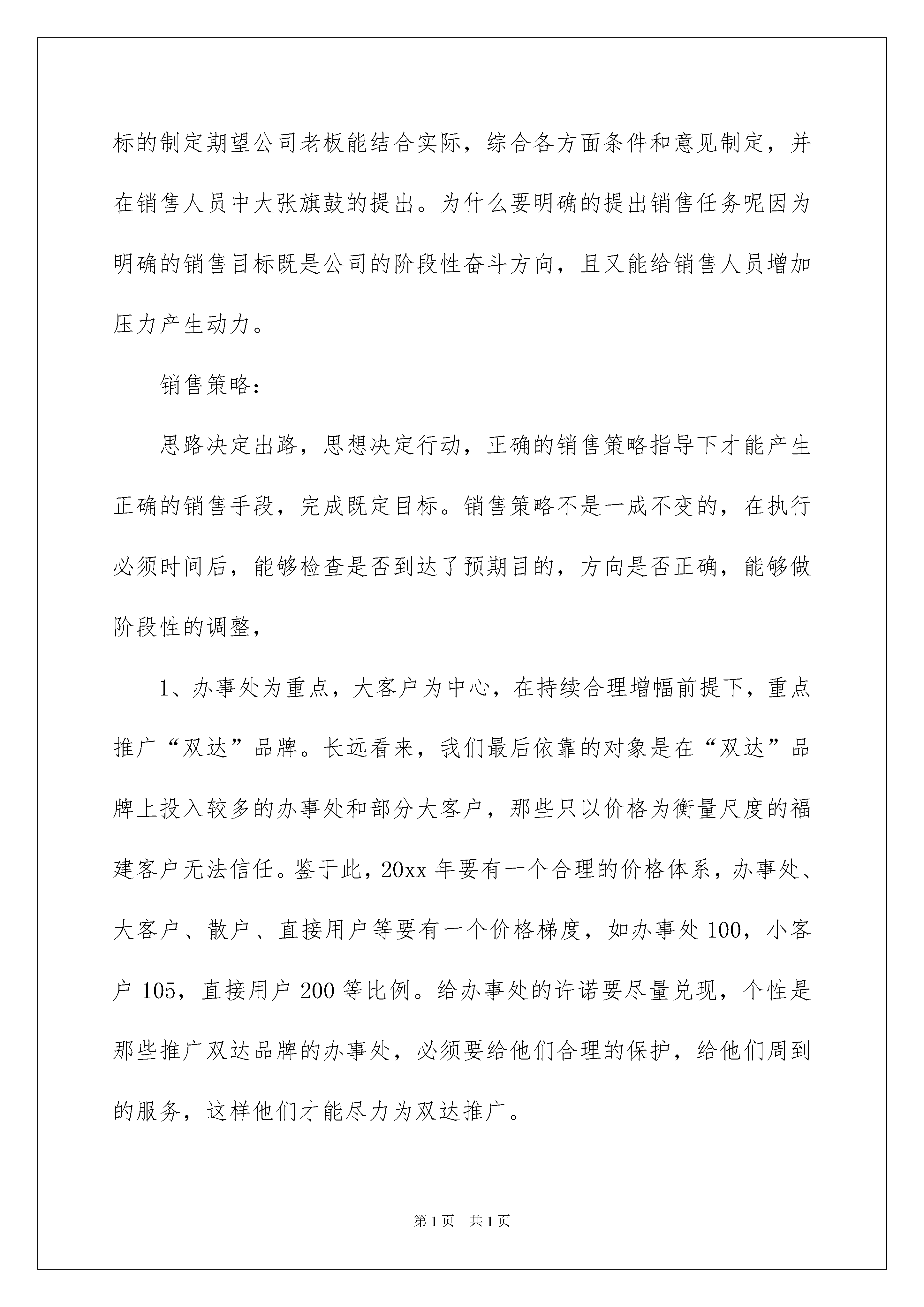 标的制定期望公司老板能结合实际，综合各方面条件和意见制定，并在销售人员中大张旗鼓的提出。为什么要明确的提出销售任务呢因为明确的销售目标既是公司的阶段性奋斗方向，且又能给销售人员增加压力产生动力。

销售策略：

思路决定出路，思想决定行动，正确的销售策略指导下才能产生正确的销售手段，完成既定目标。销售策略不是一成不变的，在执行必须时间后，能够检查是否到达了预期目的，方向是否正确，能够做阶段性的调整，

1、办事处为重点，大客户为中心，在持续合理增幅前提下，重点推广“双达”品牌。长远看来，我们最后依靠的对象是在“双达”品牌上投入较多的办事处和部分大客户，那些只以价格为衡量尺度的福建客户无法信任。鉴于此，20xx 年要有一个合理的价格体系，办事处、大客户、散户、直接用户等要有一个价格梯度，如办事处 100，小客户 105，直接用户 200 等比例。给办事处的许诺要尽量兑现，个性是那些推广双达品牌的办事处，必须要给他们合理的保护，给他们周到的服务，这样他们才能尽力为双达推广。

第 1 页　共 1 页